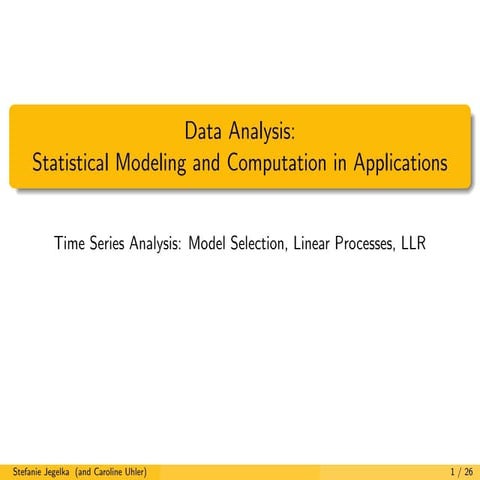 Data Analysis:
Statistical Modeling and Computation in Applications

Time Series Analysis: Model Selection, Linear Processes, LLR

Stefanie Jegelka (and Caroline Uhler)

1 / 26